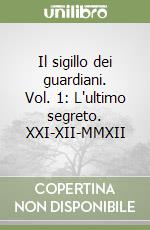 unilibro

Il sigillo dei guardiani. Vol. 1: L'ultimo segreto. XXI-XII-MMXII

COPERTINA NON DISPONIBILE